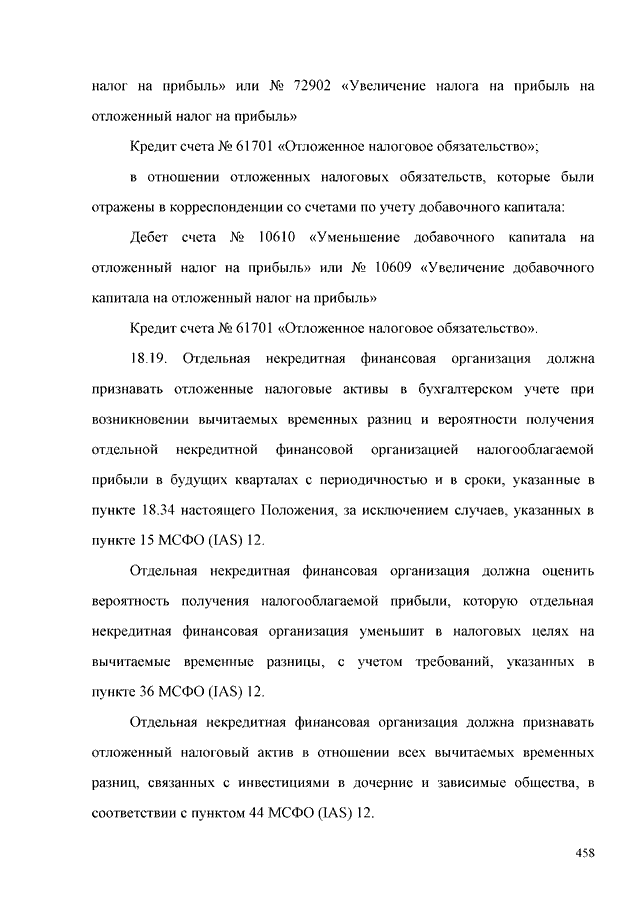 налог на прибыль» или № 72902 «Увеличение налога на прибыль на отложенный налог на прибыль»

Кредит счета № 61701 «Отложенное налоговое обязательство»;

в отношении отложенных налоговых обязательств, которые были отражены в корреспонденции со счетами по учету добавочного капитала:

Дебет счета № 10610 «Уменьшение добавочного капитала на отложенный налог на прибыль» или № 10609 «Увеличение добавочного капитала на отложенный налог на прибыль»

Кредит счета № 61701 «Отложенное налоговое обязательство».

18.19. Отдельная некредитная финансовая организация должна признавать отложенные налоговые активы в бухгалтерском учете при возникновении вычитаемых временных разниц и вероятности получения отдельной некредитной финансовой организацией налогооблагаемой прибыли в будущих кварталах с периодичностью и в сроки, указанные в пункте 18.34 настоящего Положения, за исключением случаев, указанных в пункте 15 МСФО (IAS) 12.

Отдельная некредитная финансовая организация должна оценить вероятность получения налогооблагаемой прибыли, которую отдельная некредитная финансовая организация уменьшит в налоговых целях на вычитаемые временные разницы, с учетом требований, указанных в пункте 36 МСФО (IAS) 12.

Отдельная некредитная финансовая организация должна признавать отложенный налоговый актив в отношении всех вычитаемых временных разниц, связанных с инвестициями в дочерние и зависимые общества, в соответствии с пунктом 44 МСФО (IAS) 12.

458